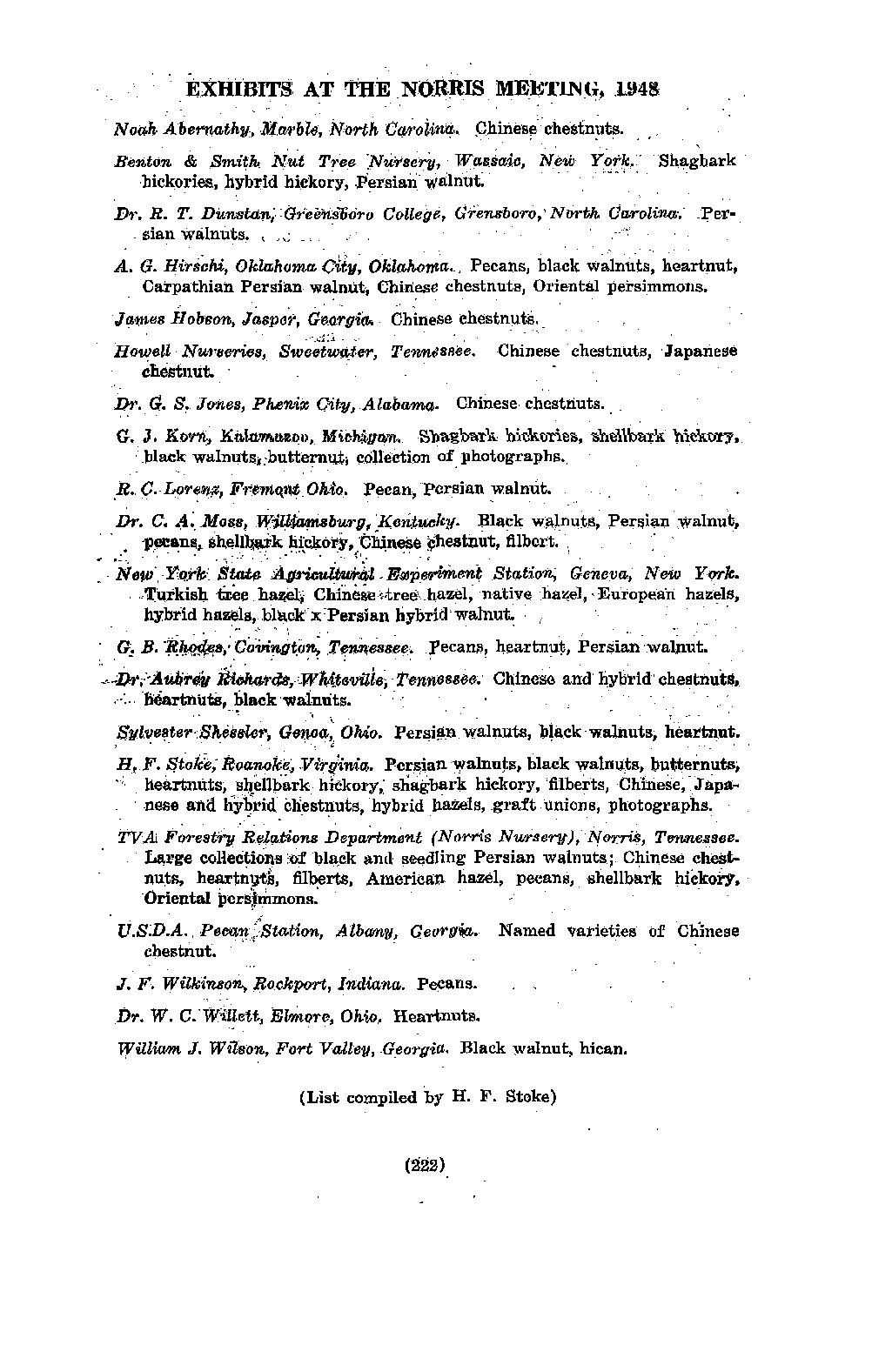 EXHIBITS AT THE NORRIS MEETING, 1948

Noah Abernathy, Marble, North Carolina. Chinese chestnuts.

Benton & Smith Nut Tree Nursery, Wassaic, New York. Shagbark hickories, hybrid hickory, Persian walnut.

Dr. R. T. Dunstan, Greensboro College, Grensboro, North Carolina. Persian walnuts.

A. G. Hirschi, Oklahoma City, Oklahoma. Pecans, black walnuts, heartnut, Carpathian Persian walnut, Chinese chestnuts, Oriental persimmons.

James Hobson, Jasper, Georgia. Chinese chestnuts.

Howell Nurseries, Sweetwater, Tennessee. Chinese chestnuts, Japanese chestnut.

Dr. G. S. Jones, Phenix City, Alabama. Chinese chestnuts.

G. J. Korn, Kalamazoo, Michigan. Shagbark hickories, shellbark hickory, black walnuts, butternut, collection of photographs.

R. C. Lorenz, Fremont Ohio. Pecan, Persian walnut.

Dr. C. A. Moss, Williamsburg, Kentucky. Black walnuts, Persian walnut, pecans, shellbark hickory, Chinese chestnut, filbert.

New York State Agricultural Experiment Station, Geneva, New York. Turkish tree hazel, Chinese tree hazel, native hazel, European hazels, hybrid hazels, black x Persian hybrid walnut.

G. B. Rhodes, Covington, Tennessee. Pecans, heartnut, Persian walnut.

Dr. Aubrey Richards, Whiteville, Tennessee. Chinese and hybrid chestnuts, heartnuts, black walnuts.

Sylvester Shessler, Genoa, Ohio. Persian walnuts, black walnuts, heartnut.

H. F. Stoke, Roanoke, Virginia. Persian walnuts, black walnuts, butternuts, heartnuts, shellbark hickory, shagbark hickory, filberts, Chinese, Japanese and hybrid chestnuts, hybrid hazels, graft unions, photographs.

TVA Forestry Relations Department (Norris Nursery), Norris, Tennessee. Large collections of black and seedling Persian walnuts; Chinese chestnuts, heartnuts, filberts, American hazel, pecans, shellbark hickory, Oriental persimmons.

U.S.D.A. Pecan Station, Albany, Georgia. Named varieties of Chinese chestnut.

J. F. Wilkinson, Rockport, Indiana. Pecans.

Dr. W. C. Willett, Elmore, Ohio. Heartnuts.

William J. Wilson, Fort Valley, Georgia. Black walnut, hican.

(List compiled by H. F. Stoke)

(222)